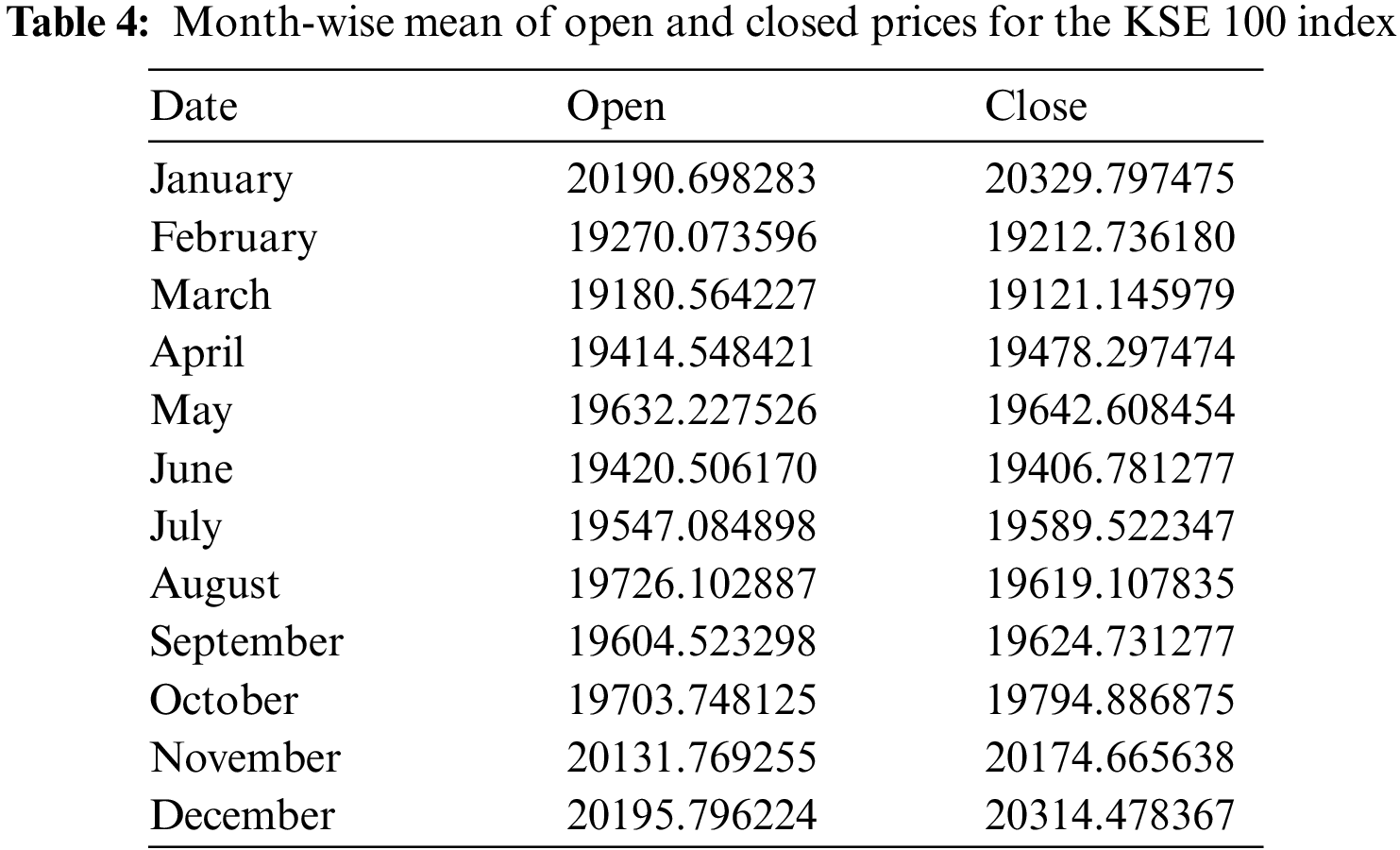 Table 4: Month-wise mean of open and closed prices for the KSE 100 index

| Date | Open | Close |
|---|---|---|
| January | 20190.698283 | 20329.797475 |
| February | 19270.073596 | 19212.736180 |
| March | 19180.564227 | 19121.145979 |
| April | 19414.548421 | 19478.297474 |
| May | 19632.227526 | 19642.608454 |
| June | 19420.506170 | 19406.781277 |
| July | 19547.084898 | 19589.522347 |
| August | 19726.102887 | 19619.107835 |
| September | 19604.523298 | 19624.731277 |
| October | 19703.748125 | 19794.886875 |
| November | 20131.769255 | 20174.665638 |
| December | 20195.796224 | 20314.478367 |